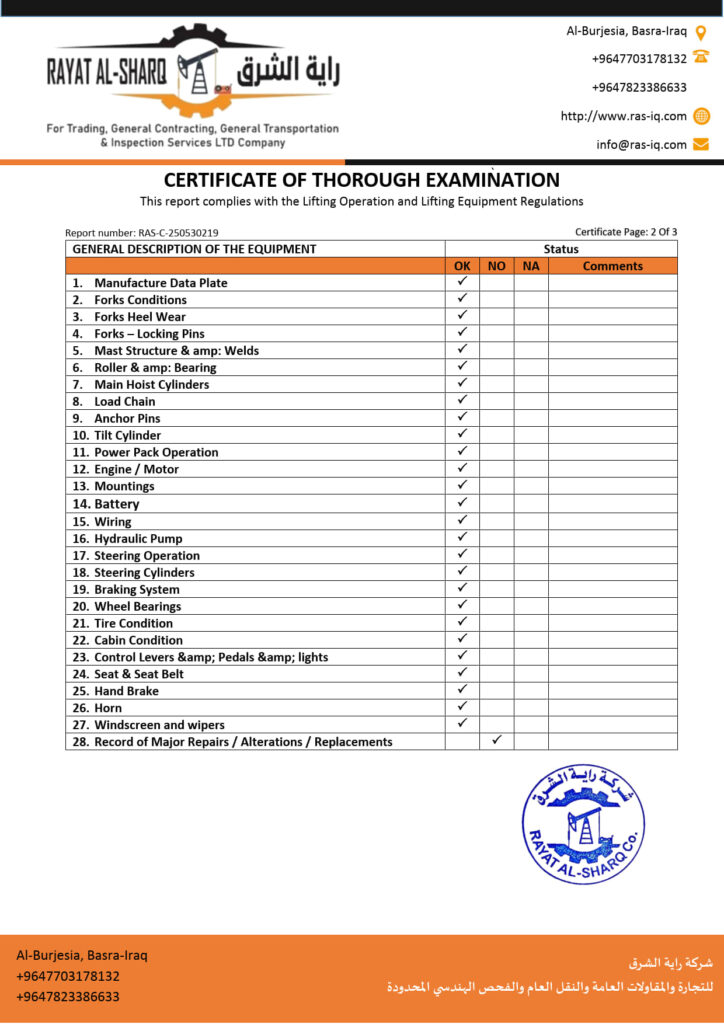 RAYAT AL-SHARQ راية الشرق

For Trading, General Contracting, General Transportation & Inspection Services LTD Company

Al-Burjesia, Basra-Iraq
+9647703178132
+9647823386633
http://www.ras-iq.com
info@ras-iq.com

CERTIFICATE OF THOROUGH EXAMINATION
This report complies with the Lifting Operation and Lifting Equipment Regulations

Report number: RAS-C-250530219
Certificate Page: 2 Of 3

| GENERAL DESCRIPTION OF THE EQUIPMENT | Status | | | |
|---|---|---|---|---|
| | OK | NO | NA | Comments |
| 1. Manufacture Data Plate | ✓ | | | |
| 2. Forks Conditions | ✓ | | | |
| 3. Forks Heel Wear | ✓ | | | |
| 4. Forks – Locking Pins | ✓ | | | |
| 5. Mast Structure & amp: Welds | ✓ | | | |
| 6. Roller & amp: Bearing | ✓ | | | |
| 7. Main Hoist Cylinders | ✓ | | | |
| 8. Load Chain | ✓ | | | |
| 9. Anchor Pins | ✓ | | | |
| 10. Tilt Cylinder | ✓ | | | |
| 11. Power Pack Operation | ✓ | | | |
| 12. Engine / Motor | ✓ | | | |
| 13. Mountings | ✓ | | | |
| 14. Battery | ✓ | | | |
| 15. Wiring | ✓ | | | |
| 16. Hydraulic Pump | ✓ | | | |
| 17. Steering Operation | ✓ | | | |
| 18. Steering Cylinders | ✓ | | | |
| 19. Braking System | ✓ | | | |
| 20. Wheel Bearings | ✓ | | | |
| 21. Tire Condition | ✓ | | | |
| 22. Cabin Condition | ✓ | | | |
| 23. Control Levers &amp; Pedals &amp; lights | ✓ | | | |
| 24. Seat & Seat Belt | ✓ | | | |
| 25. Hand Brake | ✓ | | | |
| 26. Horn | ✓ | | | |
| 27. Windscreen and wipers | ✓ | | | |
| 28. Record of Major Repairs / Alterations / Replacements | | ✓ | | |

شركة راية الشرق
RAYAT AL-SHARQ Co.

Al-Burjesia, Basra-Iraq
+9647703178132
+9647823386633

شركة راية الشرق
للتجارة والمقاولات العامة والنقل العام والفحص الهندسي المحدودة